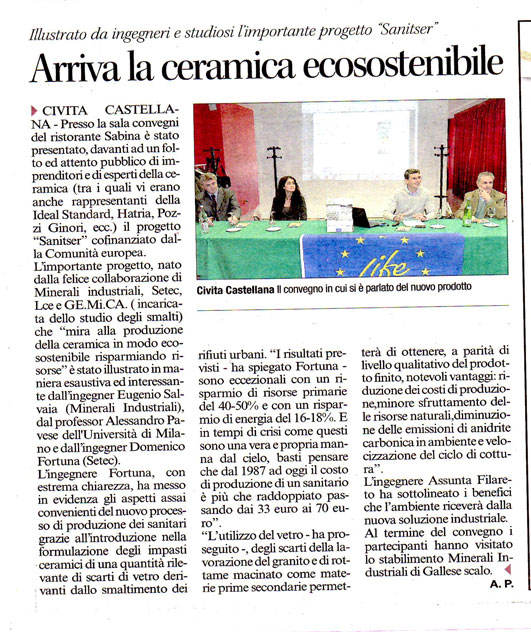 Illustrato da ingegneri e studiosi l'importante progetto "Sanitser"

Arriva la ceramica ecosostenibile

CIVITA CASTELLANA - Presso la sala convegni del ristorante Sabina è stato presentato, davanti ad un folto ed attento pubblico di imprenditori e di esperti della ceramica (tra i quali vi erano anche rappresentanti della Ideal Standard, Hatria, Pozzi Ginori, ecc.) il progetto "Sanitser" cofinanziato dalla Comunità europea.

L'importante progetto, nato dalla felice collaborazione di Minerali industriali, Setec, Lce e GE.Mi.CA. ( incaricata dello studio degli smalti) che "mira alla produzione della ceramica in modo ecosostenibile risparmiando risorse" è stato illustrato in maniera esaustiva ed interessante dall'ingegner Eugenio Salvaia (Minerali Industriali), dal professor Alessandro Pavese dell'Università di Milano e dall'ingegner Domenico Fortuna (Setec).

L'ingegnere Fortuna, con estrema chiarezza, ha messo in evidenza gli aspetti assai convenienti del nuovo processo di produzione dei sanitari grazie all'introduzione nella formulazione degli impasti ceramici di una quantità rilevante di scarti di vetro derivanti dallo smaltimento dei rifiuti urbani. "I risultati previsti - ha spiegato Fortuna - sono eccezionali con un risparmio di risorse primarie del 40-50% e con un risparmio di energia del 16-18%. E in tempi di crisi come questi sono una vera e propria manna dal cielo, basti pensare che dal 1987 ad oggi il costo di produzione di un sanitario è più che raddoppiato passando dai 33 euro ai 70 euro".

"L'utilizzo del vetro - ha proseguito -, degli scarti della lavorazione del granito e di rottame macinato come materie prime secondarie permetterà di ottenere, a parità di livello qualitativo del prodotto finito, notevoli vantaggi: riduzione dei costi di produzione,minore sfruttamento delle risorse naturali,diminuzione delle emissioni di anidrite carbonica in ambiente e velocizzazione del ciclo di cottura".

L'ingegnere Assunta Filareto ha sottolineato i benefici che l'ambiente riceverà dalla nuova soluzione industriale.

Al termine del convegno i partecipanti hanno visitato lo stabilimento Minerali Industriali di Gallese scalo.

A. P.

life

Civita Castellana Il convegno in cui si è parlato del nuovo prodotto